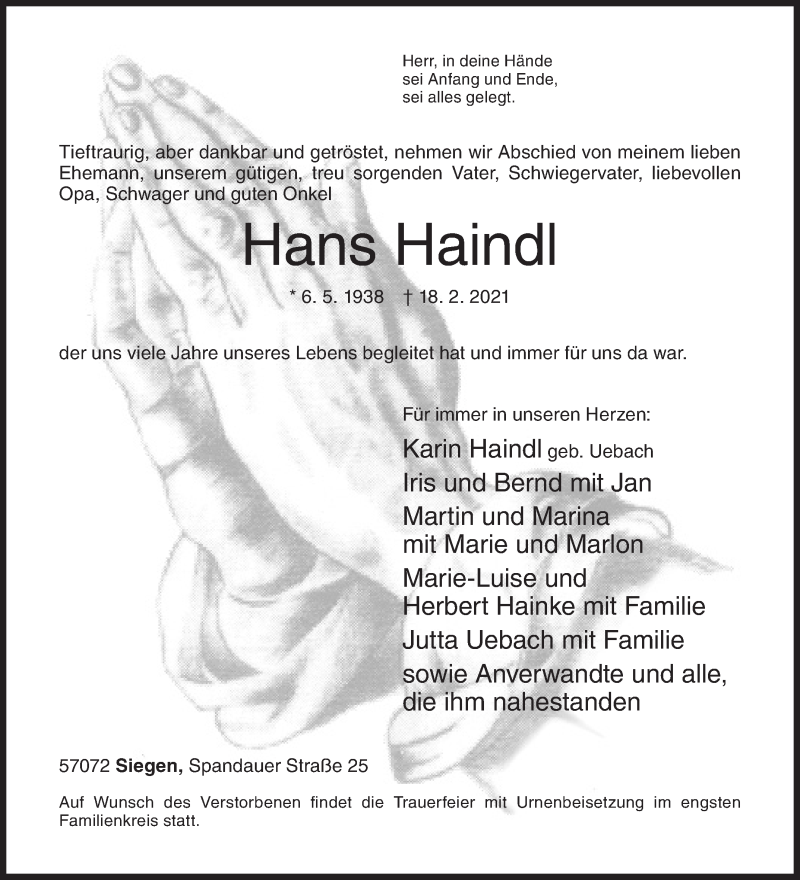 Herr, in deine Hände
sei Anfang und Ende,
sei alles gelegt.

Tieftraurig, aber dankbar und getröstet, nehmen wir Abschied von meinem lieben Ehemann, unserem gütigen, treu sorgenden Vater, Schwiegervater, liebevollen Opa, Schwager und guten Onkel

Hans Haindl

* 6. 5. 1938 † 18. 2. 2021

der uns viele Jahre unseres Lebens begleitet hat und immer für uns da war.

Für immer in unseren Herzen:

Karin Haindl geb. Uebach
Iris und Bernd mit Jan
Martin und Marina
mit Marie und Marlon
Marie-Luise und
Herbert Hainke mit Familie
Jutta Uebach mit Familie
sowie Anverwandte und alle,
die ihm nahestanden

57072 Siegen, Spandauer Straße 25

Auf Wunsch des Verstorbenen findet die Trauerfeier mit Urnenbeisetzung im engsten Familienkreis statt.